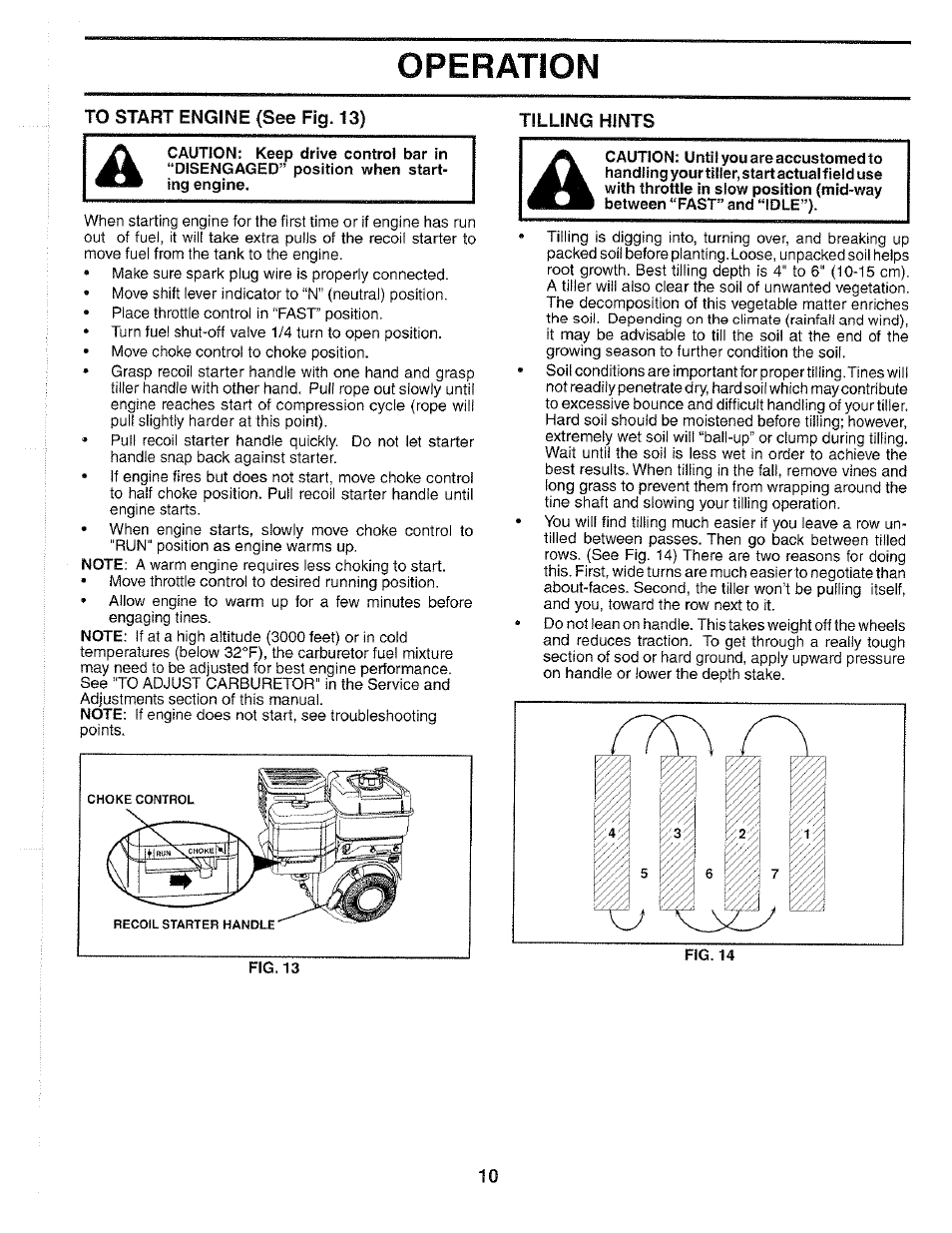 OPERATION

TO START ENGINE (See Fig. 13)

CAUTION: Keep drive control bar in "DISENGAGED" position when starting engine.

When starting engine for the first time or if engine has run out of fuel, it will take extra pulls of the recoil starter to move fuel from the tank to the engine.

• Make sure spark plug wire is properly connected.
• Move shift lever indicator to "N" (neutral) position.
• Place throttle control in "FAST" position.
• Turn fuel shut-off valve 1/4 turn to open position.
• Move choke control to choke position.
• Grasp recoil starter handle with one hand and grasp tiller handle with other hand. Pull rope out slowly until engine reaches start of compression cycle (rope will pull slightly harder at this point).
• Pull recoil starter handle quickly. Do not let starter handle snap back against starter.
• If engine fires but does not start, move choke control to half choke position. Pull recoil starter handle until engine starts.
• When engine starts, slowly move choke control to "RUN" position as engine warms up.

NOTE: A warm engine requires less choking to start.
• Move throttle control to desired running position.
• Allow engine to warm up for a few minutes before engaging tines.

NOTE: If at a high altitude (3000 feet) or in cold temperatures (below 32°F), the carburetor fuel mixture may need to be adjusted for best engine performance. See "TO ADJUST CARBURETOR" in the Service and Adjustments section of this manual.
NOTE: If engine does not start, see troubleshooting points.

CHOKE CONTROL
RUN CHOKE
RECOIL STARTER HANDLE
FIG. 13

TILLING HINTS

CAUTION: Until you are accustomed to handling your tiller, start actual field use with throttle in slow position (mid-way between "FAST" and "IDLE").

• Tilling is digging into, turning over, and breaking up packed soil before planting. Loose, unpacked soil helps root growth. Best tilling depth is 4" to 6" (10-15 cm). A tiller will also clear the soil of unwanted vegetation. The decomposition of this vegetable matter enriches the soil. Depending on the climate (rainfall and wind), it may be advisable to till the soil at the end of the growing season to further condition the soil.
• Soil conditions are important for proper tilling. Tines will not readily penetrate dry, hard soil which may contribute to excessive bounce and difficult handling of your tiller. Hard soil should be moistened before tilling; however, extremely wet soil will "ball-up" or clump during tilling. Wait until the soil is less wet in order to achieve the best results. When tilling in the fall, remove vines and long grass to prevent them from wrapping around the tine shaft and slowing your tilling operation.
• You will find tilling much easier if you leave a row untilled between passes. Then go back between tilled rows. (See Fig. 14) There are two reasons for doing this. First, wide turns are much easier to negotiate than about-faces. Second, the tiller won't be pulling itself, and you, toward the row next to it.
• Do not lean on handle. This takes weight off the wheels and reduces traction. To get through a really tough section of sod or hard ground, apply upward pressure on handle or lower the depth stake.

4 3 2 1
5 6 7
FIG. 14

10